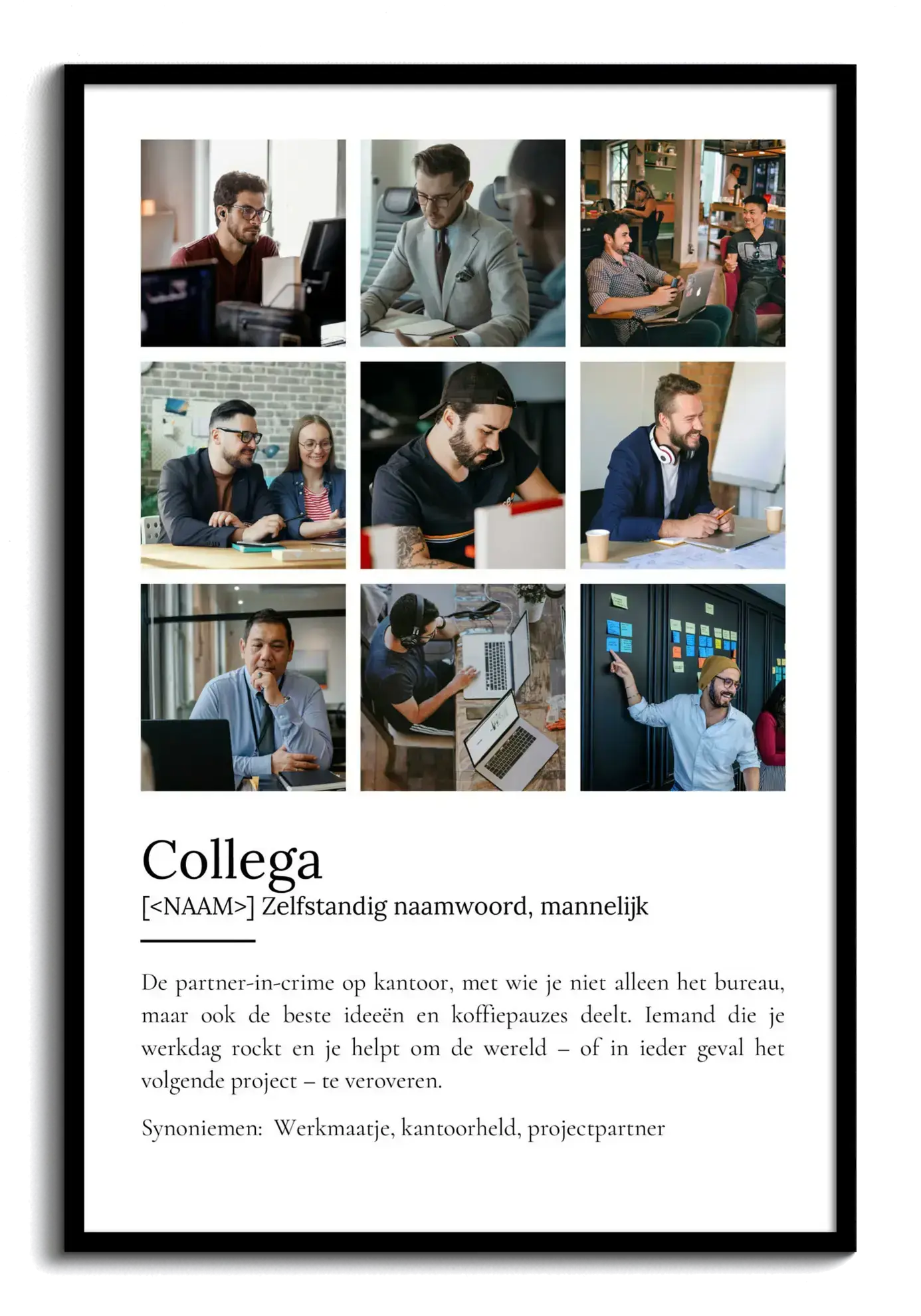 Collega
[<NAAM>] Zelfstandig naamwoord, mannelijk

De partner-in-crime op kantoor, met wie je niet alleen het bureau, maar ook de beste ideeën en koffiepauzes deelt. Iemand die je werkdag rockt en je helpt om de wereld – of in ieder geval het volgende project – te veroveren.

Synoniemen: Werkmaatje, kantoorheld, projectpartner